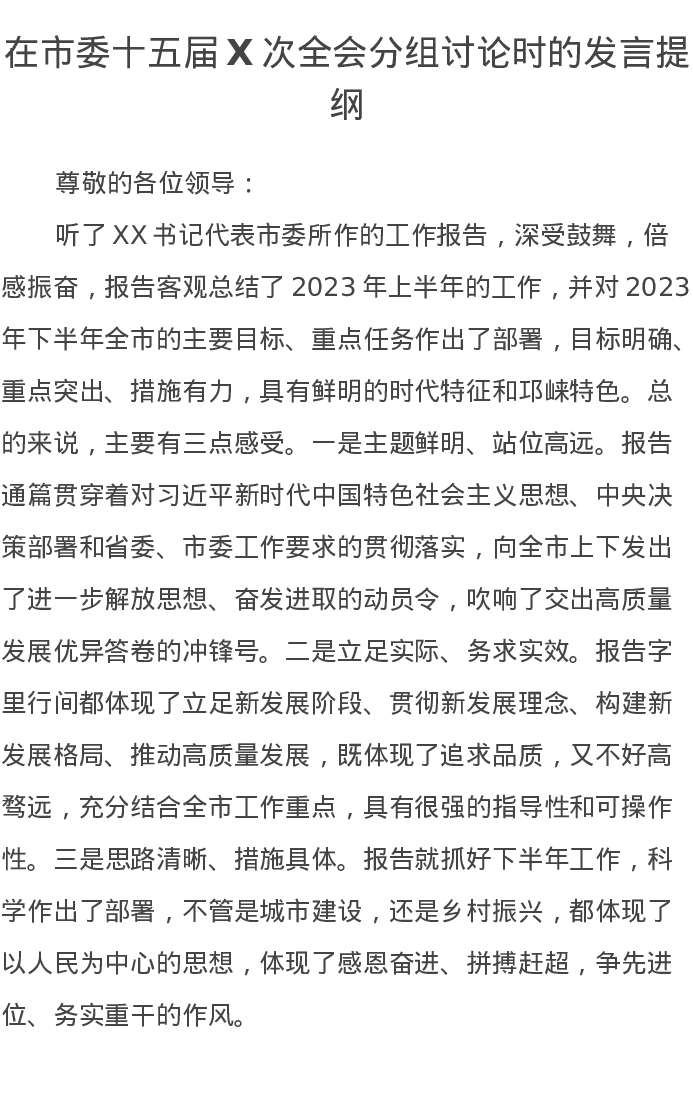 在市委十五届 X 次全会分组讨论时的发言提纲

尊敬的各位领导：

听了 XX 书记代表市委所作的工作报告，深受鼓舞，倍感振奋，报告客观总结了 2023 年上半年的工作，并对 2023 年下半年全市的主要目标、重点任务作出了部署，目标明确、重点突出、措施有力，具有鲜明的时代特征和邛崃特色。总的来说，主要有三点感受。一是主题鲜明、站位高远。报告通篇贯穿着对习近平新时代中国特色社会主义思想、中央决策部署和省委、市委工作要求的贯彻落实，向全市上下发出了进一步解放思想、奋发进取的动员令，吹响了交出高质量发展优异答卷的冲锋号。二是立足实际、务求实效。报告字里行间都体现了立足新发展阶段、贯彻新发展理念、构建新发展格局、推动高质量发展，既体现了追求品质，又不好高骛远，充分结合全市工作重点，具有很强的指导性和可操作性。三是思路清晰、措施具体。报告就抓好下半年工作，科学作出了部署，不管是城市建设，还是乡村振兴，都体现了以人民为中心的思想，体现了感恩奋进、拼搏赶超，争先进位、务实重干的作风。